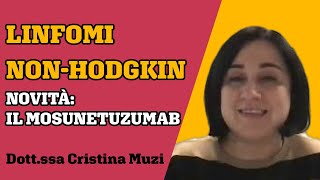 LINFOMI NON-HODGKIN

NOVITÀ: IL MOSUNETUZUMAB

Dott.ssa Cristina Muzi